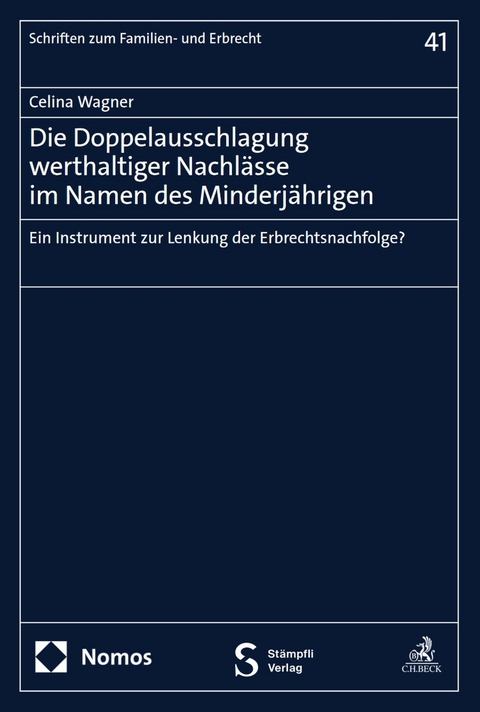 Schriften zum Familien- und Erbrecht

41

Celina Wagner

Die Doppelausschlagung werthaltiger Nachlässe im Namen des Minderjährigen

Ein Instrument zur Lenkung der Erbrechtsnachfolge?

Nomos

Stämpfli Verlag

C.H.BECK